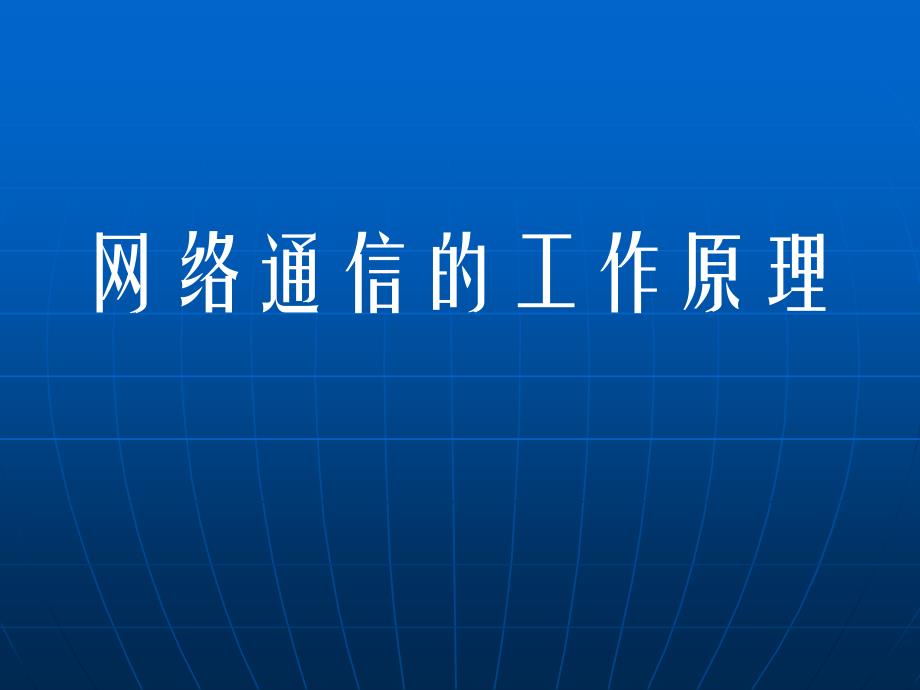 网络通信的工作原理